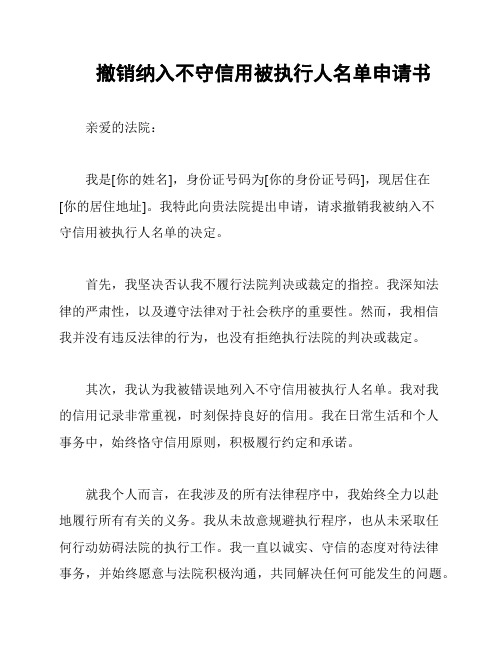 撤销纳入不守信用被执行人名单申请书

亲爱的法院：

我是[你的姓名]，身份证号码为[你的身份证号码]，现居住在[你的居住地址]。我特此向贵法院提出申请，请求撤销我被纳入不守信用被执行人名单的决定。

首先，我坚决否认我不履行法院判决或裁定的指控。我深知法律的严肃性，以及遵守法律对于社会秩序的重要性。然而，我相信我并没有违反法律的行为，也没有拒绝执行法院的判决或裁定。

其次，我认为我被错误地列入不守信用被执行人名单。我对我的信用记录非常重视，时刻保持良好的信用。我在日常生活和个人事务中，始终恪守信用原则，积极履行约定和承诺。

就我个人而言，在我涉及的所有法律程序中，我始终全力以赴地履行所有有关的义务。我从未故意规避执行程序，也从未采取任何行动妨碍法院的执行工作。我一直以诚实、守信的态度对待法律事务，并始终愿意与法院积极沟通，共同解决任何可能发生的问题。